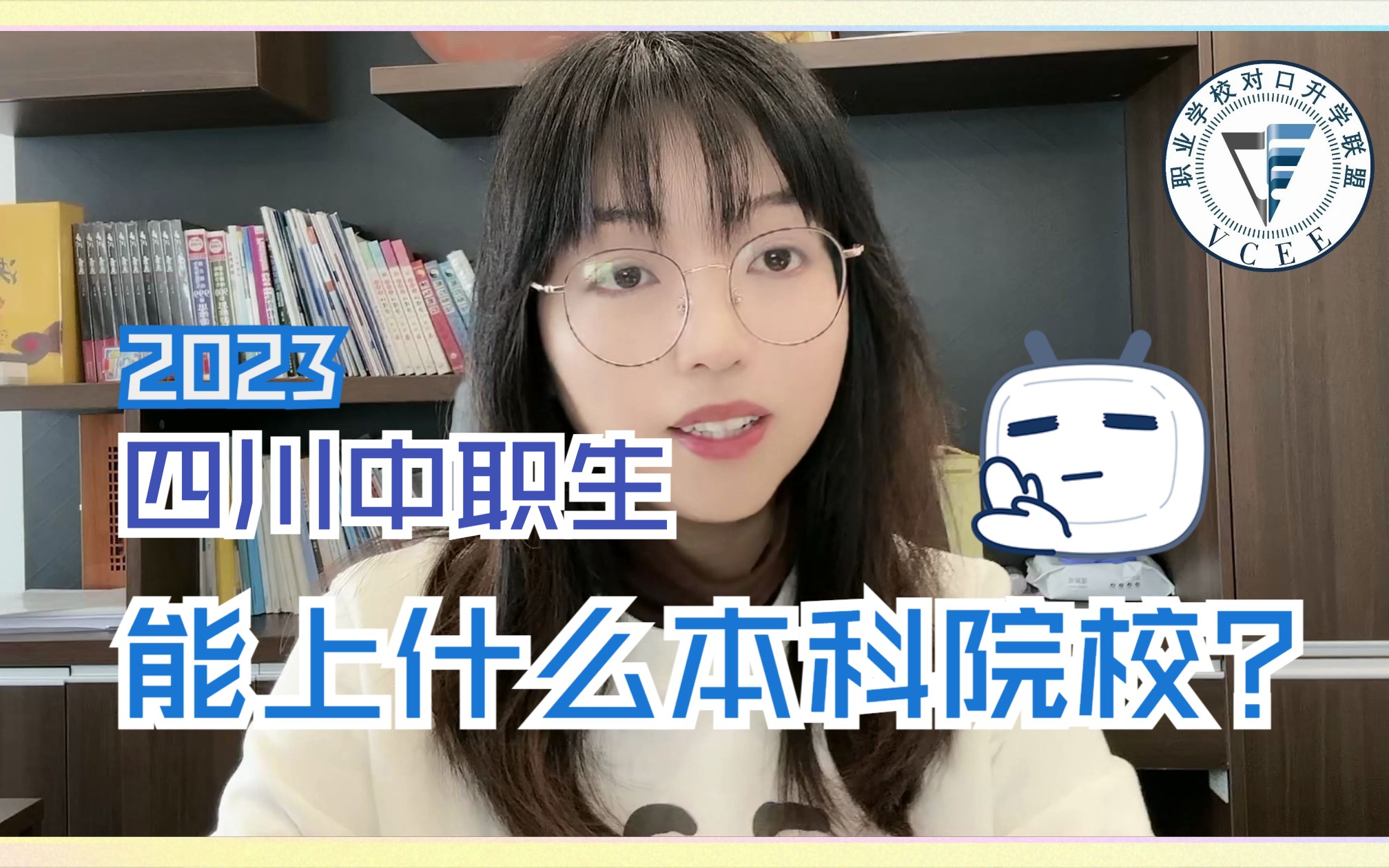 职业学校对口升学联盟
VCEE

2023
四川中职生
能上什么本科院校？